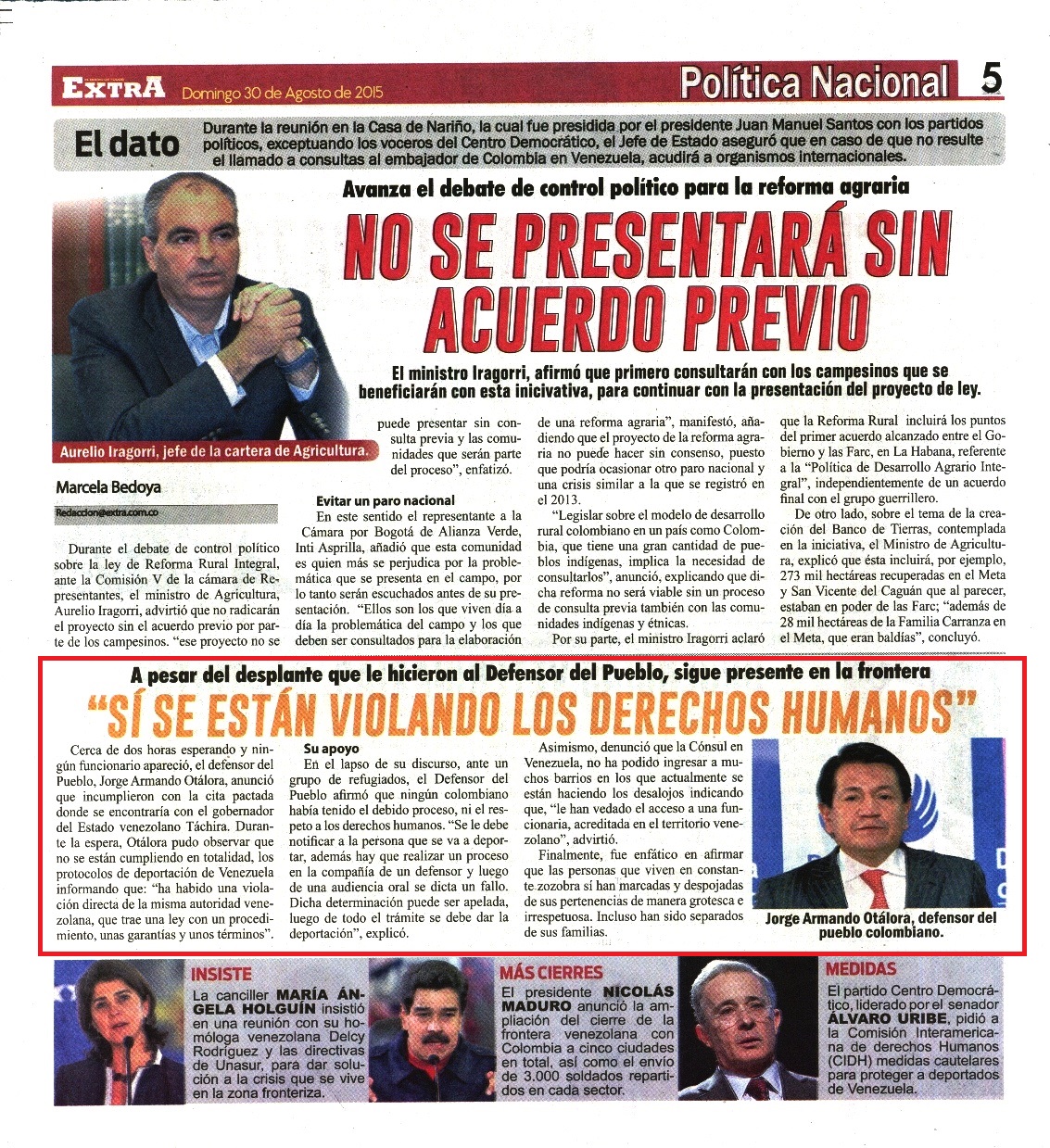 EXTRA Domingo 30 de Agosto de 2015

Política Nacional 5

El dato

Durante la reunión en la Casa de Nariño, la cual fue presidida por el presidente Juan Manuel Santos con los partidos políticos, exceptuando los voceros del Centro Democrático, el Jefe de Estado aseguró que en caso de que no resulte el llamado a consultas al embajador de Colombia en Venezuela, acudirá a organismos internacionales.

Avanza el debate de control político para la reforma agraria

NO SE PRESENTARÁ SIN ACUERDO PREVIO

El ministro Iragorri, afirmó que primero consultarán con los campesinos que se beneficiarán con esta inicivativa, para continuar con la presentación del proyecto de ley.

Aurelio Iragorri, jefe de la cartera de Agricultura.

Marcela Bedoya

Redaccion@extra.com.co

Durante el debate de control político sobre la ley de Reforma Rural Integral, ante la Comisión V de la cámara de Representantes, el ministro de Agricultura, Aurelio Iragorri, advirtió que no radicarán el proyecto sin el acuerdo previo por parte de los campesinos. "ese proyecto no se puede presentar sin consulta previa y las comunidades que serán parte del proceso", enfatizó.

Evitar un paro nacional

En este sentido el representante a la Cámara por Bogotá de Alianza Verde, Inti Asprilla, añadió que esta comunidad es quien más se perjudica por la problemática que se presenta en el campo, por lo tanto serán escuchados antes de su presentación. "Ellos son los que viven día a día la problemática del campo y los que deben ser consultados para la elaboración de una reforma agraria", manifestó, añadiendo que el proyecto de la reforma agraria no puede hacer sin consenso, puesto que podría ocasionar otro paro nacional y una crisis similar a la que se registró en el 2013.

"Legislar sobre el modelo de desarrollo rural colombiano en un país como Colombia, que tiene una gran cantidad de pueblos indígenas, implica la necesidad de consultarlos", anunció, explicando que dicha reforma no será viable sin un proceso de consulta previa también con las comunidades indígenas y étnicas.

Por su parte, el ministro Iragorri aclaró que la Reforma Rural incluirá los puntos del primer acuerdo alcanzado entre el Gobierno y las Farc, en La Habana, referente a la "Política de Desarrollo Agrario Integral", independientemente de un acuerdo final con el grupo guerrillero.

De otro lado, sobre el tema de la creación del Banco de Tierras, contemplada en la iniciativa, el Ministro de Agricultura, explicó que ésta incluirá, por ejemplo, 273 mil hectáreas recuperadas en el Meta y San Vicente del Caguán que al parecer, estaban en poder de las Farc; "además de 28 mil hectáreas de la Familia Carranza en el Meta, que eran baldías", concluyó.

A pesar del desplante que le hicieron al Defensor del Pueblo, sigue presente en la frontera

"SÍ SE ESTÁN VIOLANDO LOS DERECHOS HUMANOS"

Cerca de dos horas esperando y ningún funcionario apareció, el defensor del Pueblo, Jorge Armando Otálora, anunció que incumplieron con la cita pactada donde se encontraría con el gobernador del Estado venezolano Táchira. Durante la espera, Otálora pudo observar que no se están cumpliendo en totalidad, los protocolos de deportación de Venezuela informando que: "ha habido una violación directa de la misma autoridad venezolana, que trae una ley con un procedimiento, unas garantías y unos términos".

Su apoyo

En el lapso de su discurso, ante un grupo de refugiados, el Defensor del Pueblo afirmó que ningún colombiano había tenido el debido proceso, ni el respeto a los derechos humanos. "Se le debe notificar a la persona que se va a deportar, además hay que realizar un proceso en la compañía de un defensor y luego de una audiencia oral se dicta un fallo. Dicha determinación puede ser apelada, luego de todo el trámite se debe dar la deportación", explicó.

Asimismo, denunció que la Cónsul en Venezuela, no ha podido ingresar a muchos barrios en los que actualmente se están haciendo los desalojos indicando que, "le han vedado el acceso a una funcionaria, acreditada en el territorio venezolano", advirtió.

Finalmente, fue enfático en afirmar que las personas que viven en constante zozobra sí han marcadas y despojadas de sus pertenencias de manera grotesca e irrespetuosa. Incluso han sido separados de sus familias.

Jorge Armando Otálora, defensor del pueblo colombiano.

INSISTE

La canciller MARÍA ÁNGELA HOLGUÍN insistió en una reunión con su homóloga venezolana Delcy Rodríguez y las directivas de Unasur, para dar solución a la crisis que se vive en la zona fronteriza.

MÁS CIERRES

El presidente NICOLÁS MADURO anunció la ampliación del cierre de la frontera venezolana con Colombia a cinco ciudades en total, así como el envío de 3.000 soldados repartidos en cada sector.

MEDIDAS

El partido Centro Democrático, liderado por el senador ÁLVARO URIBE, pidió a la Comisión Interamericana de derechos Humanos (CIDH) medidas cautelares para proteger a deportados de Venezuela.